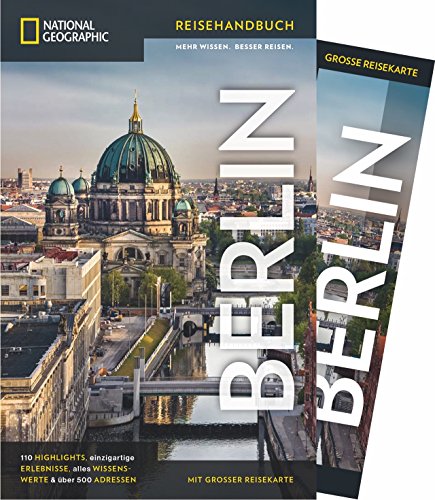 NATIONAL GEOGRAPHIC

REISEHANDBUCH

MEHR WISSEN. BESSER REISEN.

BERLIN

110 HIGHLIGHTS, einzigartige ERLEBNISSE, alles WISSENSWERTE & über 500 ADRESSEN

MIT GROSSER REISEKARTE

GROSSE REISEKARTE

BERLIN